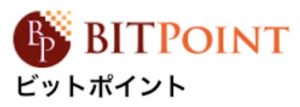 BP BITPOINT
ビットポイント